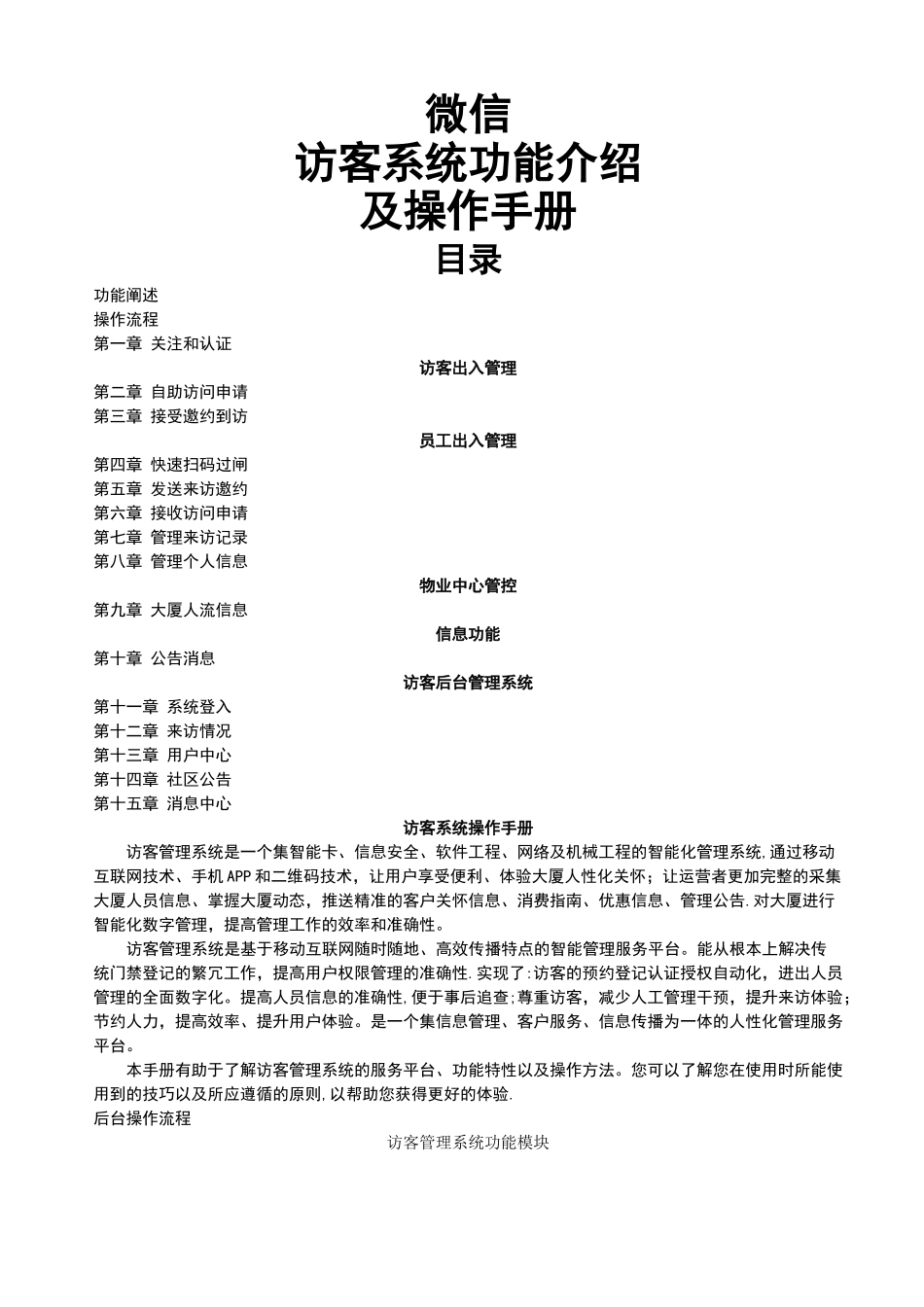 微信
访客系统功能介绍
及操作手册
目录

功能阐述
操作流程
第一章 关注和认证

访客出入管理

第二章 自助访问申请
第三章 接受邀约到访

员工出入管理

第四章 快速扫码过闸
第五章 发送来访邀约
第六章 接收访问申请
第七章 管理来访记录
第八章 管理个人信息

物业中心管控

第九章 大厦人流信息

信息功能

第十章 公告消息

访客后台管理系统

第十一章 系统登入
第十二章 来访情况
第十三章 用户中心
第十四章 社区公告
第十五章 消息中心

访客系统操作手册

访客管理系统是一个集智能卡、信息安全、软件工程、网络及机械工程的智能化管理系统,通过移动互联网技术、手机APP和二维码技术，让用户享受便利、体验大厦人性化关怀；让运营者更加完整的采集大厦人员信息、掌握大厦动态，推送精准的客户关怀信息、消费指南、优惠信息、管理公告.对大厦进行智能化数字管理，提高管理工作的效率和准确性。

访客管理系统是基于移动互联网随时随地、高效传播特点的智能管理服务平台。能从根本上解决传统门禁登记的繁冗工作，提高用户权限管理的准确性.实现了:访客的预约登记认证授权自动化，进出人员管理的全面数字化。提高人员信息的准确性,便于事后追查;尊重访客，减少人工管理干预，提升来访体验；节约人力，提高效率、提升用户体验。是一个集信息管理、客户服务、信息传播为一体的人性化管理服务平台。

本手册有助于了解访客管理系统的服务平台、功能特性以及操作方法。您可以了解您在使用时所能使用到的技巧以及所应遵循的原则,以帮助您获得更好的体验.
后台操作流程

访客管理系统功能模块